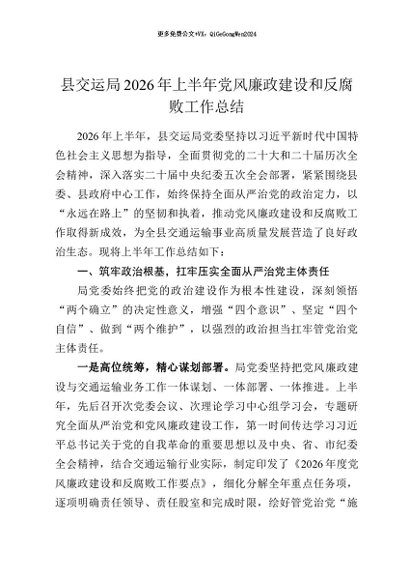 更多免费公文+VX：QiGeGongWen2024

县交运局2026年上半年党风廉政建设和反腐败工作总结

2026年上半年，县交运局党委坚持以习近平新时代中国特色社会主义思想为指导，全面贯彻党的二十大和二十届历次全会精神，深入落实二十届中央纪委五次全会部署，紧紧围绕县委、县政府中心工作，始终保持全面从严治党的政治定力，以“永远在路上”的坚韧和执着，推动党风廉政建设和反腐败工作取得新成效，为全县交通运输事业高质量发展营造了良好政治生态。现将上半年工作总结如下：

一、筑牢政治根基，扛牢压实全面从严治党主体责任

局党委始终把党的政治建设作为根本性建设，深刻领悟“两个确立”的决定性意义，增强“四个意识”、坚定“四个自信”、做到“两个维护”，以强烈的政治担当扛牢管党治党主体责任。

一是高位统筹，精心谋划部署。局党委坚持把党风廉政建设与交通运输业务工作一体谋划、一体部署、一体推进。上半年，先后召开次党委会议、次理论学习中心组学习会，专题研究全面从严治党和党风廉政建设工作，第一时间传达学习习近平总书记关于党的自我革命的重要思想以及中央、省、市纪委全会精神，结合交通运输行业实际，制定印发了《2026年度党风廉政建设和反腐败工作要点》，细化分解全年重点任务项，逐项明确责任领导、责任股室和完成时限，绘好管党治党“施